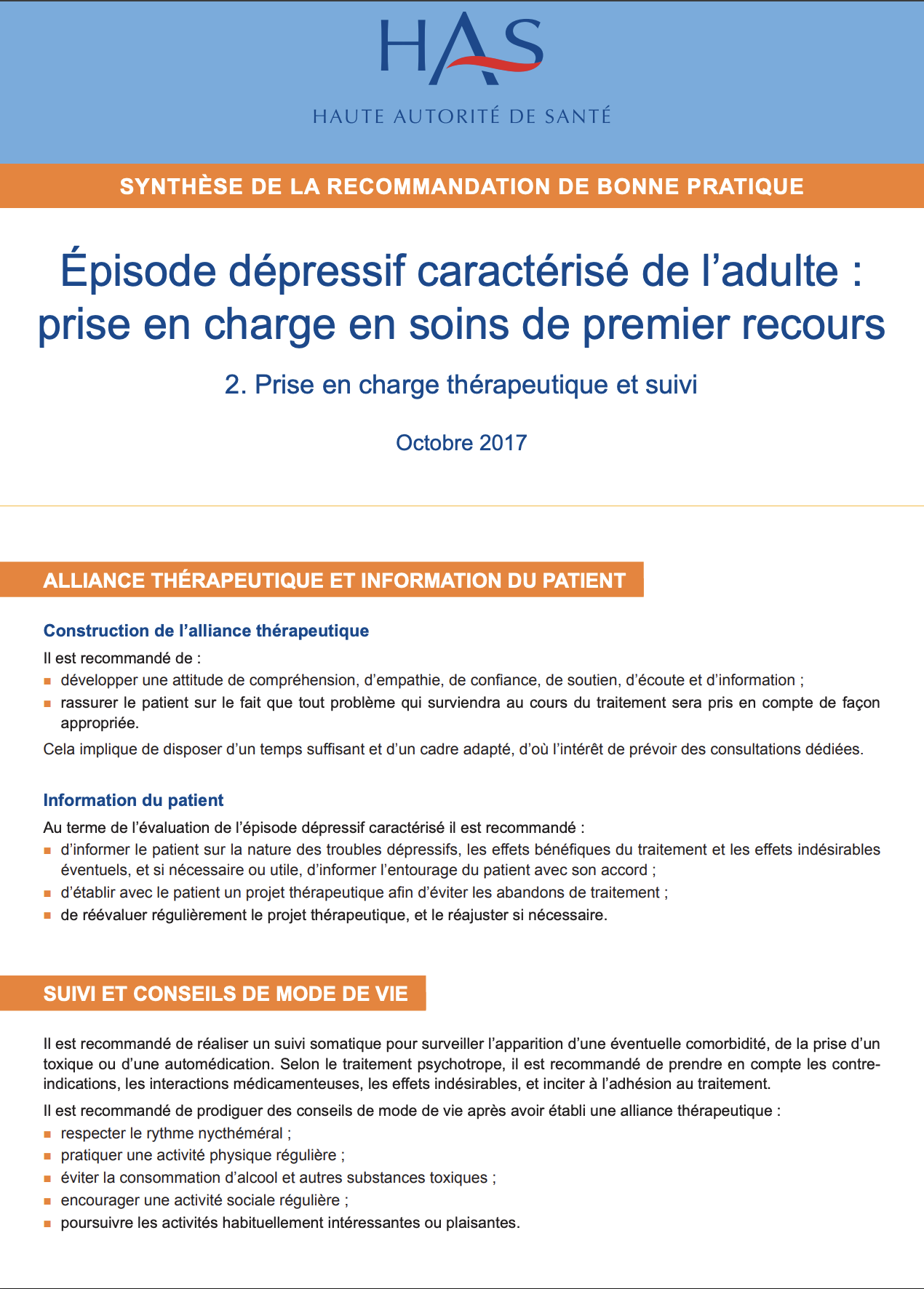 HAS
HAUTE AUTORITÉ DE SANTÉ

SYNTHÈSE DE LA RECOMMANDATION DE BONNE PRATIQUE

Épisode dépressif caractérisé de l'adulte : prise en charge en soins de premier recours

2. Prise en charge thérapeutique et suivi

Octobre 2017

ALLIANCE THÉRAPEUTIQUE ET INFORMATION DU PATIENT

Construction de l'alliance thérapeutique

Il est recommandé de :
• développer une attitude de compréhension, d'empathie, de confiance, de soutien, d'écoute et d'information ;
• rassurer le patient sur le fait que tout problème qui surviendra au cours du traitement sera pris en compte de façon appropriée.

Cela implique de disposer d'un temps suffisant et d'un cadre adapté, d'où l'intérêt de prévoir des consultations dédiées.

Information du patient

Au terme de l'évaluation de l'épisode dépressif caractérisé il est recommandé :
• d'informer le patient sur la nature des troubles dépressifs, les effets bénéfiques du traitement et les effets indésirables éventuels, et si nécessaire ou utile, d'informer l'entourage du patient avec son accord ;
• d'établir avec le patient un projet thérapeutique afin d'éviter les abandons de traitement ;
• de réévaluer régulièrement le projet thérapeutique, et le réajuster si nécessaire.

SUIVI ET CONSEILS DE MODE DE VIE

Il est recommandé de réaliser un suivi somatique pour surveiller l'apparition d'une éventuelle comorbidité, de la prise d'un toxique ou d'une automédication. Selon le traitement psychotrope, il est recommandé de prendre en compte les contre-indications, les interactions médicamenteuses, les effets indésirables, et inciter à l'adhésion au traitement.

Il est recommandé de prodiguer des conseils de mode de vie après avoir établi une alliance thérapeutique :
• respecter le rythme nycthéméral ;
• pratiquer une activité physique régulière ;
• éviter la consommation d'alcool et autres substances toxiques ;
• encourager une activité sociale régulière ;
• poursuivre les activités habituellement intéressantes ou plaisantes.